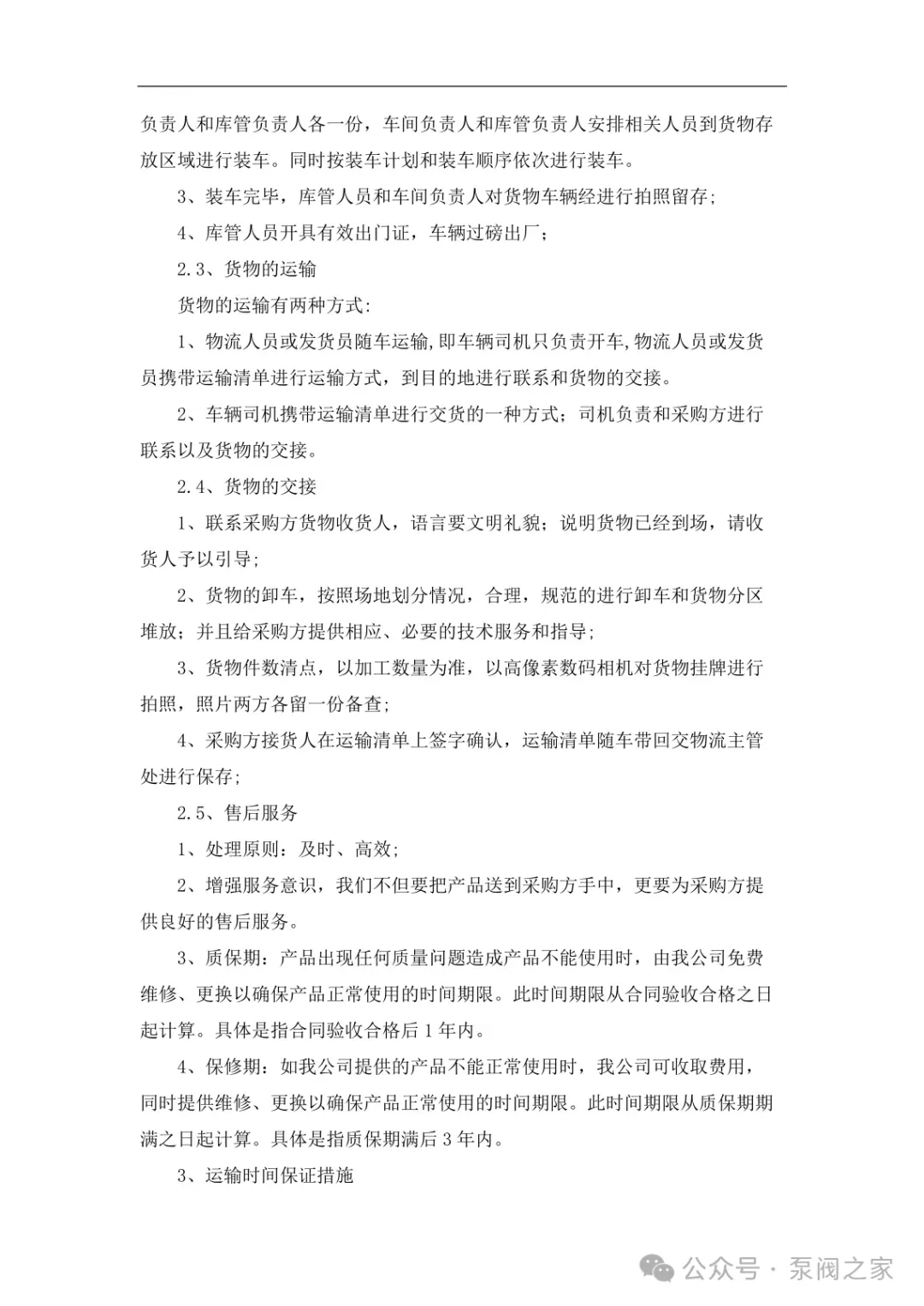 负责人和库管负责人各一份，车间负责人和库管负责人安排相关人员到货物存放区域进行装车。同时按装车计划和装车顺序依次进行装车。

3、装车完毕，库管人员和车间负责人对货物车辆经进行拍照留存；

4、库管人员开具有效出门证，车辆过磅出厂；

2.3、货物的运输

货物的运输有两种方式：

1、物流人员或发货员随车运输，即车辆司机只负责开车，物流人员或发货员携带运输清单进行运输方式，到目的地进行联系和货物的交接。

2、车辆司机携带运输清单进行交货的一种方式；司机负责和采购方进行联系以及货物的交接。

2.4、货物的交接

1、联系采购方货物收货人，语言要文明礼貌；说明货物已经到场，请收货人予以引导；

2、货物的卸车，按照场地划分情况，合理，规范的进行卸车和货物分区堆放；并且给采购方提供相应、必要的技术服务和指导；

3、货物件数清点，以加工数量为准，以高像素数码相机对货物挂牌进行拍照，照片两方各留一份备查；

4、采购方接货人在运输清单上签字确认，运输清单随车带回交物流主管处进行保存；

2.5、售后服务

1、处理原则：及时、高效；

2、增强服务意识，我们不但要把产品送到采购方手中，更要为采购方提供良好的售后服务。

3、质保期：产品出现任何质量问题造成产品不能使用时，由我公司免费维修、更换以确保产品正常使用的时间期限。此时间期限从合同验收合格之日起计算。具体是指合同验收合格后 1 年内。

4、保修期：如我公司提供的产品不能正常使用时，我公司可收取费用，同时提供维修、更换以确保产品正常使用的时间期限。此时间期限从质保期期满之日起计算。具体是指质保期满后 3 年内。

3、运输时间保证措施

公众号 · 泵阀之家